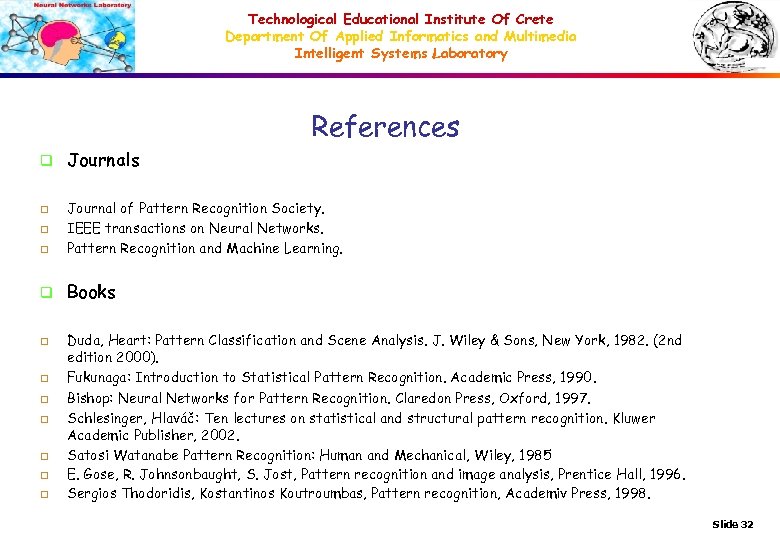 Neural Networks Laboratory

Technological Educational Institute Of Crete
Department Of Applied Informatics and Multimedia
Intelligent Systems Laboratory

References

Journals

Journal of Pattern Recognition Society.
IEEE transactions on Neural Networks.
Pattern Recognition and Machine Learning.

Books

Duda, Heart: Pattern Classification and Scene Analysis. J. Wiley & Sons, New York, 1982. (2nd edition 2000).
Fukunaga: Introduction to Statistical Pattern Recognition. Academic Press, 1990.
Bishop: Neural Networks for Pattern Recognition. Claredon Press, Oxford, 1997.
Schlesinger, Hlaváč: Ten lectures on statistical and structural pattern recognition. Kluwer Academic Publisher, 2002.
Satosi Watanabe Pattern Recognition: Human and Mechanical, Wiley, 1985
E. Gose, R. Johnsonbaught, S. Jost, Pattern recognition and image analysis, Prentice Hall, 1996.
Sergios Thodoridis, Kostantinos Koutroumbas, Pattern recognition, Academiv Press, 1998.

Slide 32